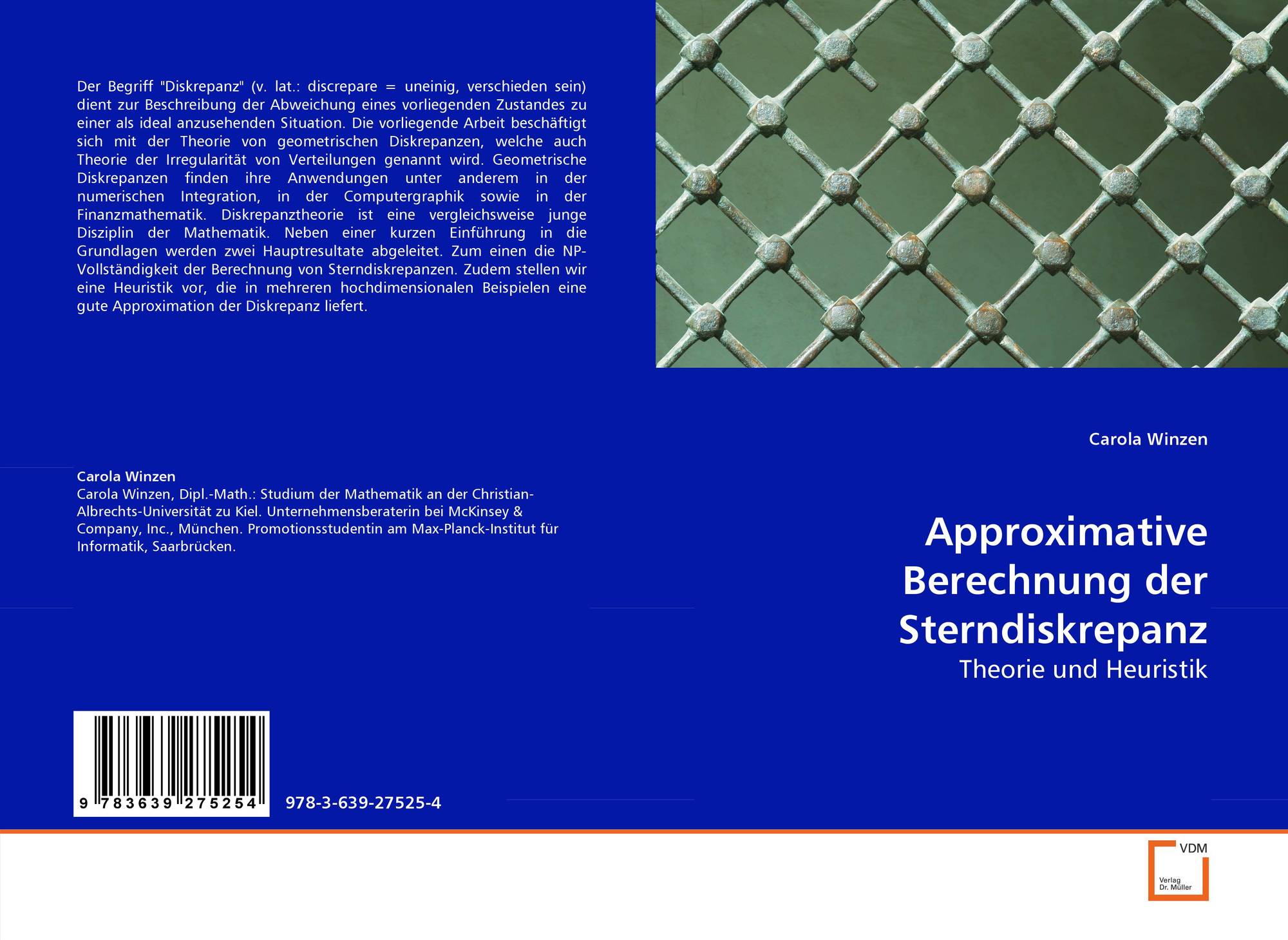 Der Begriff "Diskrepanz" (v. lat.: discrepare = uneinig, verschieden sein) dient zur Beschreibung der Abweichung eines vorliegenden Zustandes zu einer als ideal anzusehenden Situation. Die vorliegende Arbeit beschäftigt sich mit der Theorie von geometrischen Diskrepanzen, welche auch Theorie der Irregularität von Verteilungen genannt wird. Geometrische Diskrepanzen finden ihre Anwendungen unter anderem in der numerischen Integration, in der Computergraphik sowie in der Finanzmathematik. Diskrepanztheorie ist eine vergleichsweise junge Disziplin der Mathematik. Neben einer kurzen Einführung in die Grundlagen werden zwei Hauptresultate abgeleitet. Zum einen die NP-Vollständigkeit der Berechnung von Sterndiskrepanzen. Zudem stellen wir eine Heuristik vor, die in mehreren hochdimensionalen Beispielen eine gute Approximation der Diskrepanz liefert.

Carola Winzen
Carola Winzen, Dipl.-Math.: Studium der Mathematik an der Christian-Albrechts-Universität zu Kiel. Unternehmensberaterin bei McKinsey & Company, Inc., München. Promotionsstudentin am Max-Planck-Institut für Informatik, Saarbrücken.

9 783639 275254

978-3-639-27525-4

Carola Winzen

Approximative Berechnung der Sterndiskrepanz

Theorie und Heuristik

VDM
Verlag Dr. Müller